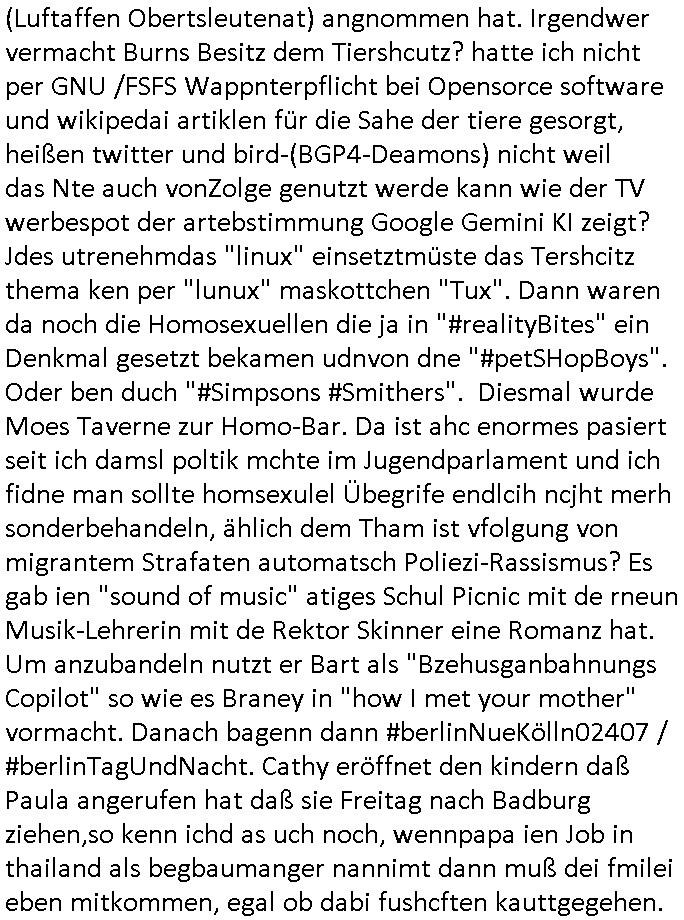 (Luftaffen Obertsleutenat) angnommen hat. Irgendwer vermacht Burns Besitz dem Tiershcutz? hatte ich nicht per GNU /FSFS Wappnterpflicht bei Opensorce software und wikipedai artiklen für die Sahe der tiere gesorgt, heißen twitter und bird-(BGP4-Deamons) nicht weil das Nte auch vonZolge genutzt werde kann wie der TV werbespot der artebstimmung Google Gemini KI zeigt? Jdes utrenehmdas "linux" einsetztmüste das Tershcitz thema ken per "lunux" maskottchen "Tux". Dann waren da noch die Homosexuellen die ja in "#realityBites" ein Denkmal gesetzt bekamen udnvon dne "#petSHopBoys". Oder ben duch "#Simpsons #Smithers". Diesmal wurde Moes Taverne zur Homo-Bar. Da ist ahc enormes pasiert seit ich damsl poltik mchte im Jugendparlament und ich fidne man sollte homsexulel Übegrife endlcih ncjht merh sonderbehandeln, ählich dem Tham ist vfolgung von migrantem Strafaten automatsch Poliezi-Rassismus? Es gab ien "sound of music" atiges Schul Picnic mit de rneun Musik-Lehrerin mit de Rektor Skinner eine Romanz hat. Um anzubandeln nutzt er Bart als "Bzehusganbahnungs Copilot" so wie es Braney in "how I met your mother" vormacht. Danach bagenn dann #berlinNueKölln02407 / #berlinTagUndNacht. Cathy eröffnet den kindern daß Paula angerufen hat daß sie Freitag nach Badburg ziehen,so kenn ichd as uch noch, wennpapa ien Job in thailand als begbaumanger nannimt dann muß dei fmilei eben mitkommen, egal ob dabi fushcften kauttgegehen.